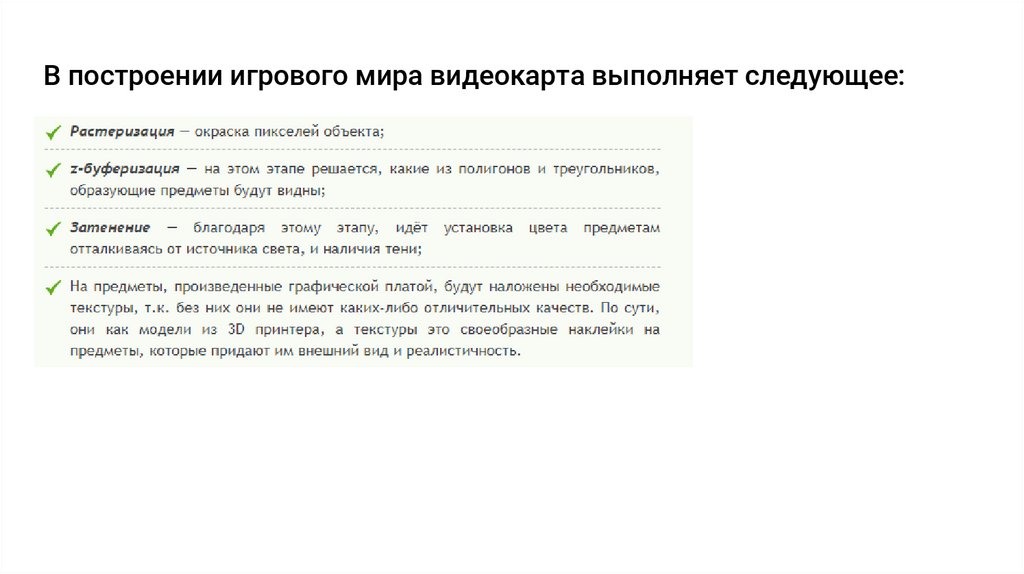 В построении игрового мира видеокарта выполняет следующее:

Растеризация — окраска пикселей объекта;

z-буферизация — на этом этапе решается, какие из полигонов и треугольников, образующие предметы будут видны;

Затенение — благодаря этому этапу, идёт установка цвета предметам отталкиваясь от источника света, и наличия тени;

На предметы, произведенные графической платой, будут наложены необходимые текстуры, т.к. без них они не имеют каких-либо отличительных качеств. По сути, они как модели из 3D принтера, а текстуры это своеобразные наклейки на предметы, которые придают им внешний вид и реалистичность.